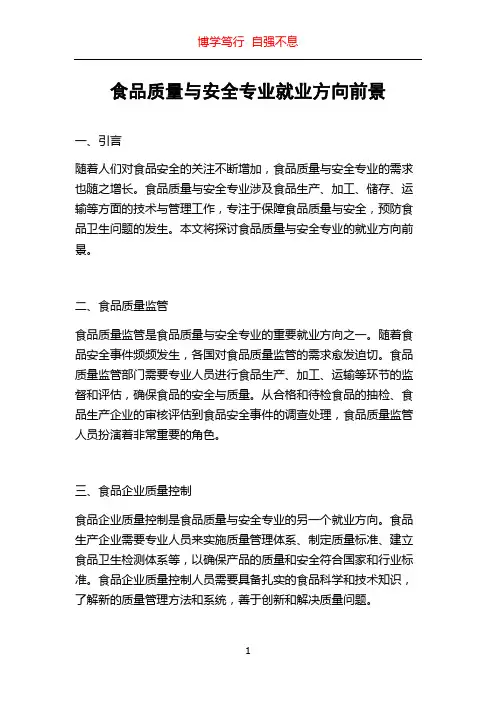 博学笃行 自强不息

食品质量与安全专业就业方向前景

一、引言

随着人们对食品安全的关注不断增加，食品质量与安全专业的需求也随之增长。食品质量与安全专业涉及食品生产、加工、储存、运输等方面的技术与管理工作，专注于保障食品质量与安全，预防食品卫生问题的发生。本文将探讨食品质量与安全专业的就业方向前景。

二、食品质量监管

食品质量监管是食品质量与安全专业的重要就业方向之一。随着食品安全事件频频发生，各国对食品质量监管的需求愈发迫切。食品质量监管部门需要专业人员进行食品生产、加工、运输等环节的监督和评估，确保食品的安全与质量。从合格和待检食品的抽检、食品生产企业的审核评估到食品安全事件的调查处理，食品质量监管人员扮演着非常重要的角色。

三、食品企业质量控制

食品企业质量控制是食品质量与安全专业的另一个就业方向。食品生产企业需要专业人员来实施质量管理体系、制定质量标准、建立食品卫生检测体系等，以确保产品的质量和安全符合国家和行业标准。食品企业质量控制人员需要具备扎实的食品科学和技术知识，了解新的质量管理方法和系统，善于创新和解决质量问题。

1